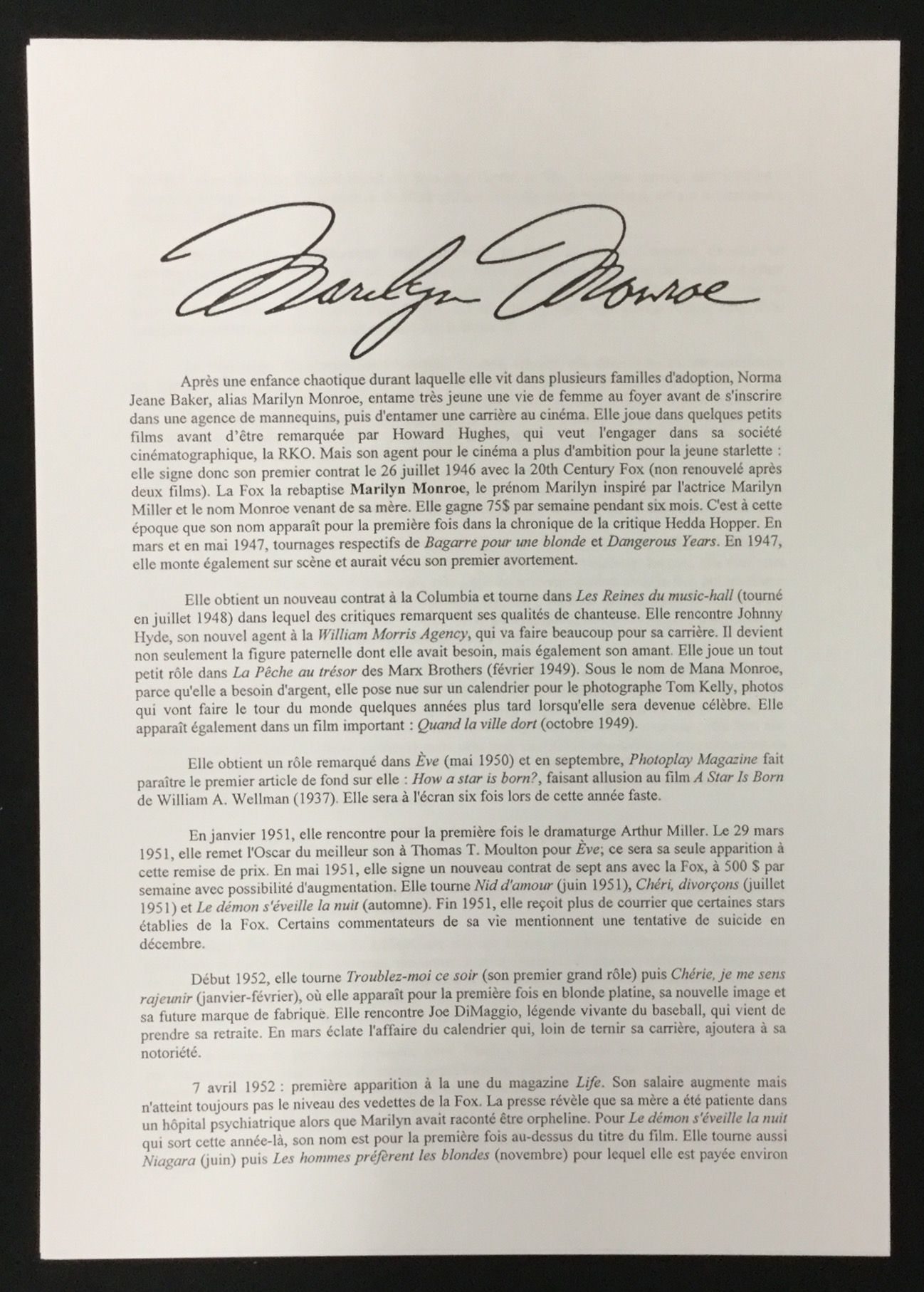 Marilyn Monroe

Après une enfance chaotique durant laquelle elle vit dans plusieurs familles d'adoption, Norma Jeane Baker, alias Marilyn Monroe, entame très jeune une vie de femme au foyer avant de s'inscrire dans une agence de mannequins, puis d'entamer une carrière au cinéma. Elle joue dans quelques petits films avant d'être remarquée par Howard Hughes, qui veut l'engager dans sa société cinématographique, la RKO. Mais son agent pour le cinéma a plus d'ambition pour la jeune starlette : elle signe donc son premier contrat le 26 juillet 1946 avec la 20th Century Fox (non renouvelé après deux films). La Fox la rebaptise Marilyn Monroe, le prénom Marilyn inspiré par l'actrice Marilyn Miller et le nom Monroe venant de sa mère. Elle gagne 75$ par semaine pendant six mois. C'est à cette époque que son nom apparaît pour la première fois dans la chronique de la critique Hedda Hopper. En mars et en mai 1947, tournages respectifs de Bagarre pour une blonde et Dangerous Years. En 1947, elle monte également sur scène et aurait vécu son premier avortement.

Elle obtient un nouveau contrat à la Columbia et tourne dans Les Reines du music-hall (tourné en juillet 1948) dans lequel des critiques remarquent ses qualités de chanteuse. Elle rencontre Johnny Hyde, son nouvel agent à la William Morris Agency, qui va faire beaucoup pour sa carrière. Il devient non seulement la figure paternelle dont elle avait besoin, mais également son amant. Elle joue un tout petit rôle dans La Pêche au trésor des Marx Brothers (février 1949). Sous le nom de Mana Monroe, parce qu'elle a besoin d'argent, elle pose nue sur un calendrier pour le photographe Tom Kelly, photos qui vont faire le tour du monde quelques années plus tard lorsqu'elle sera devenue célèbre. Elle apparaît également dans un film important : Quand la ville dort (octobre 1949).

Elle obtient un rôle remarqué dans Ève (mai 1950) et en septembre, Photoplay Magazine fait paraître le premier article de fond sur elle : How a star is born?, faisant allusion au film A Star Is Born de William A. Wellman (1937). Elle sera à l'écran six fois lors de cette année faste.

En janvier 1951, elle rencontre pour la première fois le dramaturge Arthur Miller. Le 29 mars 1951, elle remet l'Oscar du meilleur son à Thomas T. Moulton pour Ève; ce sera sa seule apparition à cette remise de prix. En mai 1951, elle signe un nouveau contrat de sept ans avec la Fox, à 500 $ par semaine avec possibilité d'augmentation. Elle tourne Nid d'amour (juin 1951), Chéri, divorçons (juillet 1951) et Le démon s'éveille la nuit (automne). Fin 1951, elle reçoit plus de courrier que certaines stars établies de la Fox. Certains commentateurs de sa vie mentionnent une tentative de suicide en décembre.

Début 1952, elle tourne Troublez-moi ce soir (son premier grand rôle) puis Chérie, je me sens rajeunir (janvier-février), où elle apparaît pour la première fois en blonde platine, sa nouvelle image et sa future marque de fabrique. Elle rencontre Joe DiMaggio, légende vivante du baseball, qui vient de prendre sa retraite. En mars éclate l'affaire du calendrier qui, loin de ternir sa carrière, ajoutera à sa notoriété.

7 avril 1952 : première apparition à la une du magazine Life. Son salaire augmente mais n'atteint toujours pas le niveau des vedettes de la Fox. La presse révèle que sa mère a été patiente dans un hôpital psychiatrique alors que Marilyn avait raconté être orpheline. Pour Le démon s'éveille la nuit qui sort cette année-là, son nom est pour la première fois au-dessus du titre du film. Elle tourne aussi Niagara (juin) puis Les hommes préfèrent les blondes (novembre) pour lequel elle est payée environ